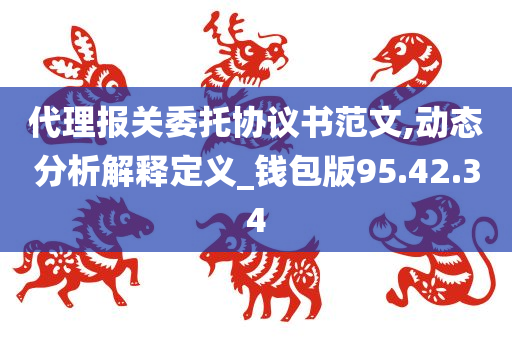 代理报关委托协议书范文,动态分析解释定义_钱包版95.42.34